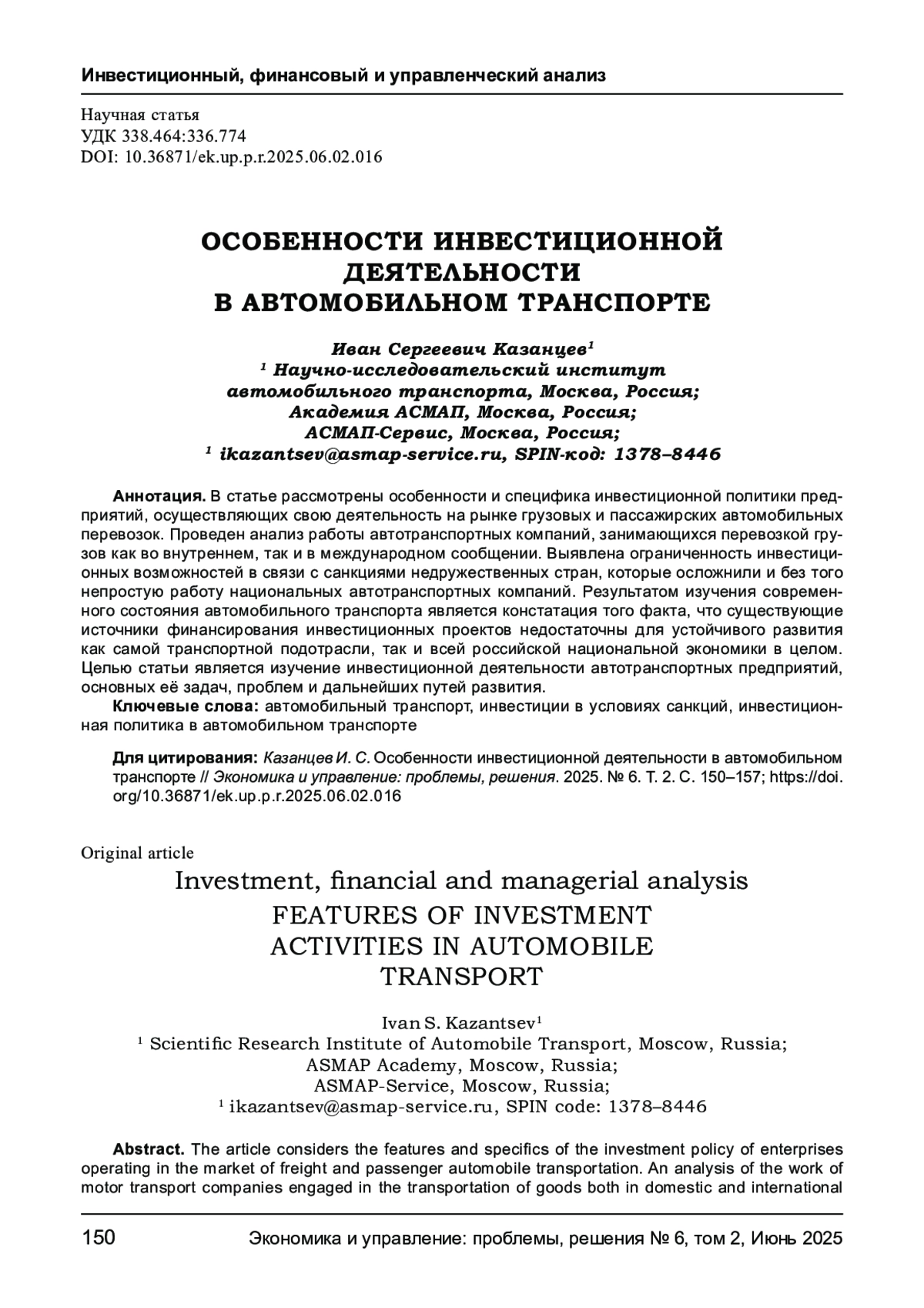 Инвестиционный, финансовый и управленческий анализ

Научная статья
УДК 338.464:336.774
DOI: 10.36871/ek.up.p.r.2025.06.02.016

ОСОБЕННОСТИ ИНВЕСТИЦИОННОЙ ДЕЯТЕЛЬНОСТИ В АВТОМОБИЛЬНОМ ТРАНСПОРТЕ

Иван Сергеевич Казанцев$^1$
$^1$ Научно-исследовательский институт автомобильного транспорта, Москва, Россия;
Академия АСМАП, Москва, Россия;
АСМАП-Сервис, Москва, Россия;
$^1$ ikazantsev@asmap-service.ru, SPIN-код: 1378–8446

Аннотация. В статье рассмотрены особенности и специфика инвестиционной политики предприятий, осуществляющих свою деятельность на рынке грузовых и пассажирских автомобильных перевозок. Проведен анализ работы автотранспортных компаний, занимающихся перевозкой грузов как во внутреннем, так и в международном сообщении. Выявлена ограниченность инвестиционных возможностей в связи с санкциями недружественных стран, которые осложнили и без того непростую работу национальных автотранспортных компаний. Результатом изучения современного состояния автомобильного транспорта является констатация того факта, что существующие источники финансирования инвестиционных проектов недостаточны для устойчивого развития как самой транспортной подотрасли, так и всей российской национальной экономики в целом. Целью статьи является изучение инвестиционной деятельности автотранспортных предприятий, основных её задач, проблем и дальнейших путей развития.
Ключевые слова: автомобильный транспорт, инвестиции в условиях санкций, инвестиционная политика в автомобильном транспорте

Для цитирования: Казанцев И. С. Особенности инвестиционной деятельности в автомобильном транспорте // Экономика и управление: проблемы, решения. 2025. № 6. Т. 2. С. 150–157; https://doi.org/10.36871/ek.up.p.r.2025.06.02.016

Original article
Investment, financial and managerial analysis
FEATURES OF INVESTMENT ACTIVITIES IN AUTOMOBILE TRANSPORT

Ivan S. Kazantsev$^1$
$^1$ Scientific Research Institute of Automobile Transport, Moscow, Russia;
ASMAP Academy, Moscow, Russia;
ASMAP-Service, Moscow, Russia;
$^1$ ikazantsev@asmap-service.ru, SPIN code: 1378–8446

Abstract. The article considers the features and specifics of the investment policy of enterprises operating in the market of freight and passenger automobile transportation. An analysis of the work of motor transport companies engaged in the transportation of goods both in domestic and international

150 Экономика и управление: проблемы, решения № 6, том 2, Июнь 2025